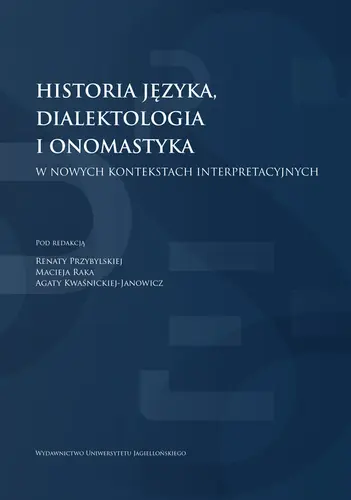 HISTORIA JĘZYKA, DIALEKTOLOGIA I ONOMASTYKA

W NOWYCH KONTEKSTACH INTERPRETACYJNYCH

Pod redakcją

Renaty Przybylskiej
Macieja Raka
Agaty Kwaśnickiej-Janowicz

Wydawnictwo Uniwersytetu Jagiellońskiego